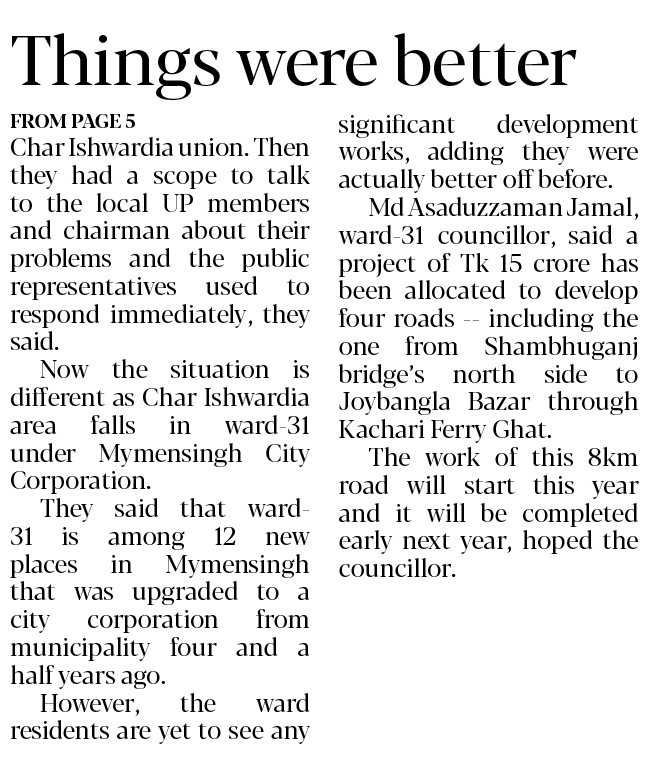 Things were better

FROM PAGE 5

Char Ishwardia union. Then they had a scope to talk to the local UP members and chairman about their problems and the public representatives used to respond immediately, they said.

Now the situation is different as Char Ishwardia area falls in ward-31 under Mymensingh City Corporation.

They said that ward-31 is among 12 new places in Mymensingh that was upgraded to a city corporation from municipality four and a half years ago.

However, the ward residents are yet to see any significant development works, adding they were actually better off before.

Md Asaduzzaman Jamal, ward-31 councillor, said a project of Tk 15 crore has been allocated to develop four roads -- including the one from Shambhuganj bridge's north side to Joybangla Bazar through Kachari Ferry Ghat.

The work of this 8km road will start this year and it will be completed early next year, hoped the councillor.